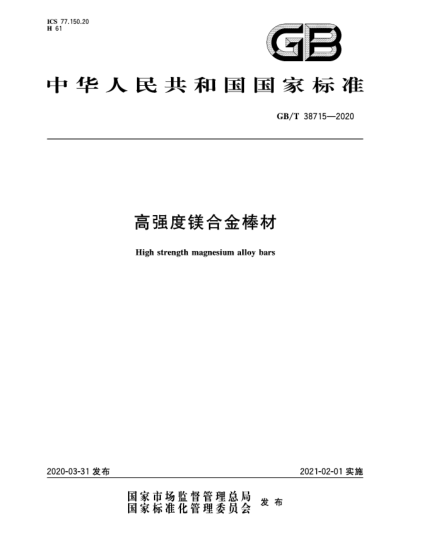 ICS 77.150.20
H 61

GB

中华人民共和国国家标准

GB/T 38715—2020

高强度镁合金棒材

High strength magnesium alloy bars

2020-03-31 发布

2021-02-01 实施

国家市场监督管理总局
国家标准化管理委员会 发布